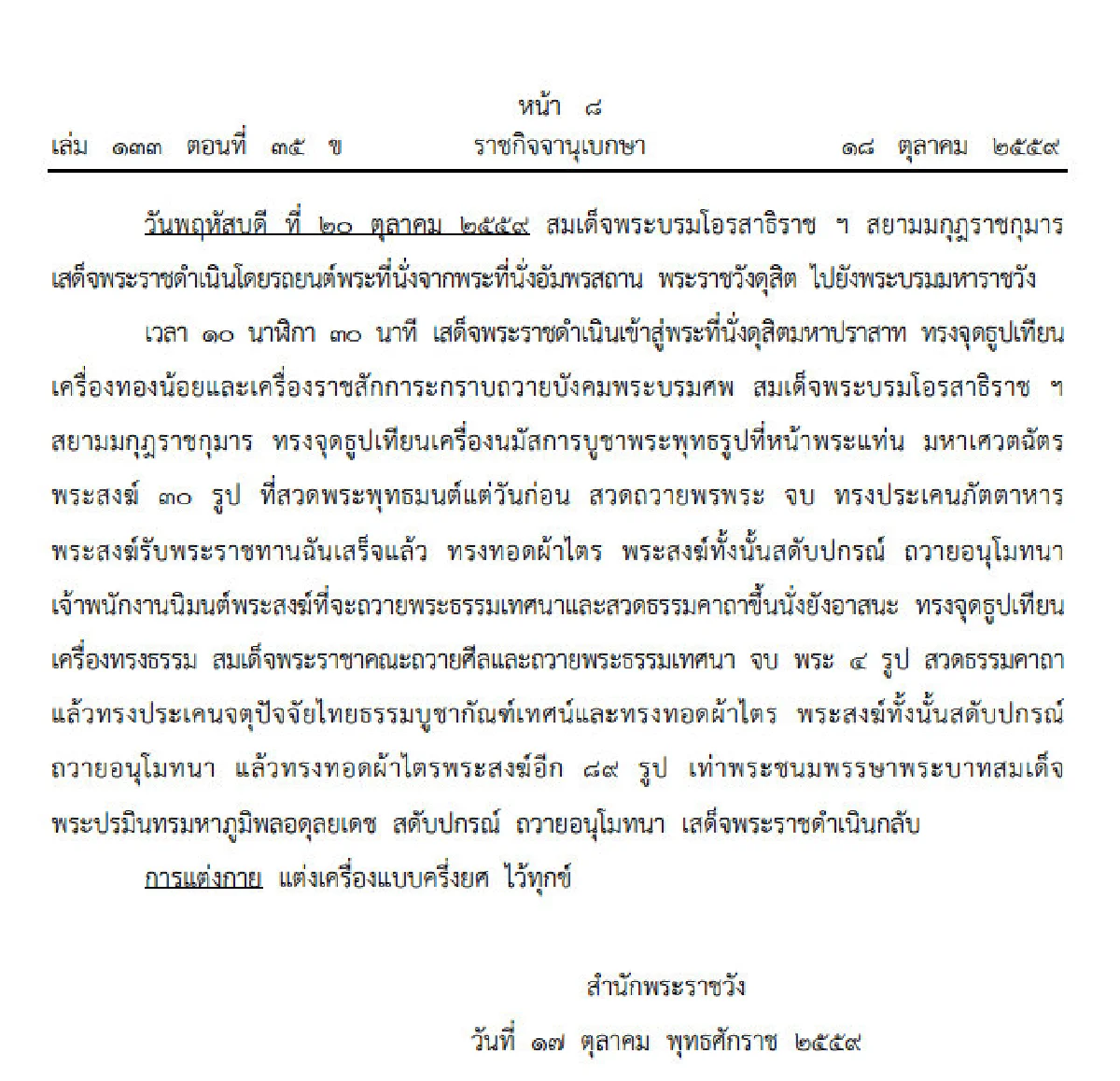 หน้า ๘
เล่ม ๑๓๓ ตอนที่ ๓๕ ข ราชกิจจานุเบกษา ๑๘ ตุลาคม ๒๕๕๙

วันพฤหัสบดี ที่ ๒๐ ตุลาคม ๒๕๕๙ สมเด็จพระบรมโอรสาธิราช ฯ สยามมกุฎราชกุมาร เสด็จพระราชดำเนินโดยรถยนต์พระที่นั่งจากพระที่นั่งอัมพรสถาน พระราชวังดุสิต ไปยังพระบรมมหาราชวัง

เวลา ๑๐ นาฬิกา ๓๐ นาที เสด็จพระราชดำเนินเข้าสู่พระที่นั่งดุสิตมหาปราสาท ทรงจุดธูปเทียนเครื่องทองน้อยและเครื่องราชสักการะกราบถวายบังคมพระบรมศพ สมเด็จพระบรมโอรสาธิราช ฯ สยามมกุฎราชกุมาร ทรงจุดธูปเทียนเครื่องนมัสการบูชาพระพุทธรูปที่หน้าพระแท่น มหาเศวตฉัตร พระสงฆ์ ๓๐ รูป ที่สวดพระพุทธมนต์แต่วันก่อน สวดถวายพรพระ จบ ทรงประเคนภัตตาหาร พระสงฆ์รับพระราชทานฉันเสร็จแล้ว ทรงทอดผ้าไตร พระสงฆ์ทั้งนั้นสดับปกรณ์ ถวายอนุโมทนา เจ้าพนักงานนิมนต์พระสงฆ์ที่จะถวายพระธรรมเทศนาและสวดธรรมคาถาขึ้นนั่งยังอาสนะ ทรงจุดธูปเทียนเครื่องทรงธรรม สมเด็จพระราชาคณะถวายศีลและถวายพระธรรมเทศนา จบ พระ ๔ รูป สวดธรรมคาถา แล้วทรงประเคนจตุปัจจัยไทยธรรมบูชากัณฑ์เทศน์และทรงทอดผ้าไตร พระสงฆ์ทั้งนั้นสดับปกรณ์ ถวายอนุโมทนา แล้วทรงทอดผ้าไตรพระสงฆ์อีก ๘๙ รูป เท่าพระชนมพรรษาพระบาทสมเด็จพระปรมินทรมหาภูมิพลอดุลยเดช สดับปกรณ์ ถวายอนุโมทนา เสด็จพระราชดำเนินกลับ

การแต่งกาย แต่งเครื่องแบบครึ่งยศ ไว้ทุกข์

สำนักพระราชวัง
วันที่ ๑๗ ตุลาคม พุทธศักราช ๒๕๕๙